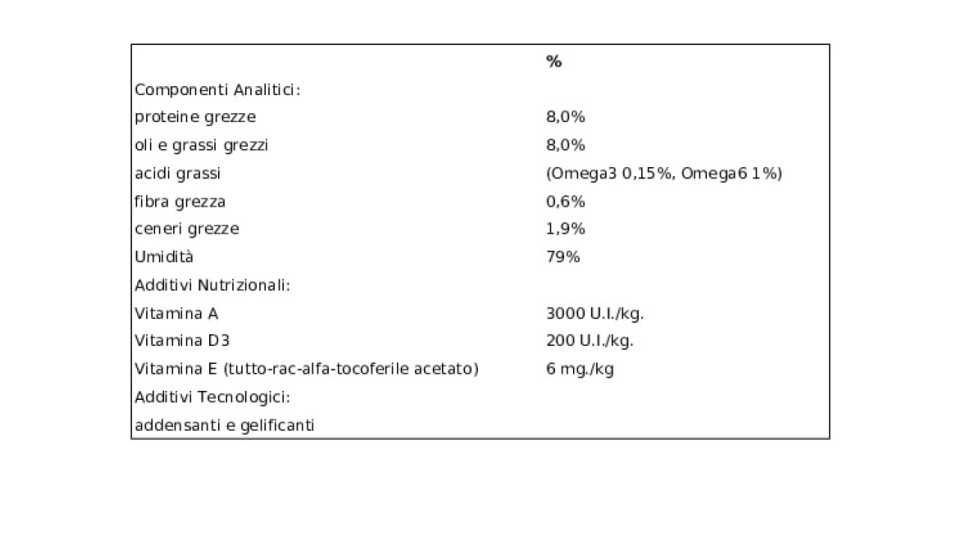 |  | % |
|---|---|
| Componenti Analitici: |  |
| proteine grezze | 8,0% |
| oli e grassi grezzi | 8,0% |
| acidi grassi | (Omega3 0,15%, Omega6 1%) |
| fibra grezza | 0,6% |
| ceneri grezze | 1,9% |
| Umidità | 79% |
| Additivi Nutrizionali: |  |
| Vitamina A | 3000 U.I./kg. |
| Vitamina D3 | 200 U.I./kg. |
| Vitamina E (tutto-rac-alfa-tocoferile acetato) | 6 mg./kg |
| Additivi Tecnologici: |  |
| addensanti e gelificanti |  |